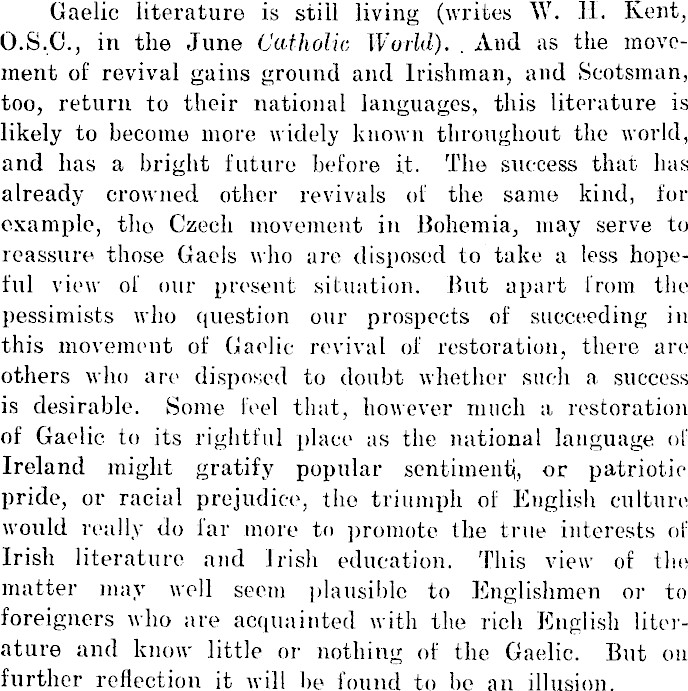 Gaelic literature is still living (writes W. H. Kent, O.S.C., in the June Catholic World). And as the movement of revival gains ground and Irishman, and Scotsman, too, return to their national languages, this literature is likely to become more widely known throughout the world, and has a bright future before it. The success that has already crowned other revivals of the same kind, for example, the Czech movement in Bohemia, may serve to reassure those Gaels who are disposed to take a less hopeful view of our present situation. But apart from the pessimists who question our prospects of succeeding in this movement of Gaelic revival of restoration, there are others who are disposed to doubt whether such a success is desirable. Some feel that, however much a restoration of Gaelic to its rightful place as the national language of Ireland might gratify popular sentiment, or patriotic pride, or racial prejudice, the triumph of English culture would really do far more to promote the true interests of Irish literature and Irish education. This view of the matter may well seem plausible to Englishmen or to foreigners who are acquainted with the rich English literature and know little or nothing of the Gaelic. But on further reflection it will be found to be an illusion.